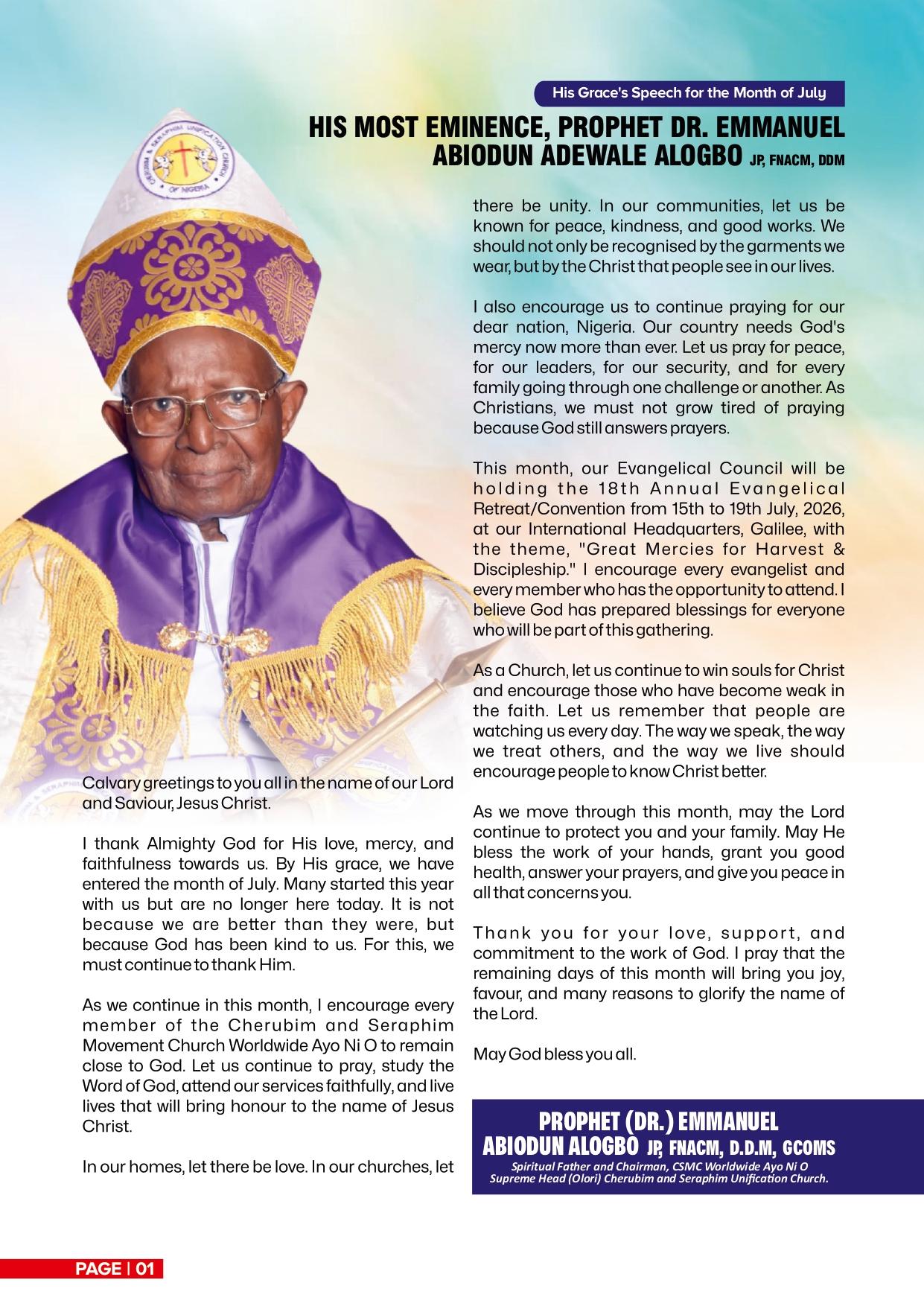 His Grace's Speech for the Month of July

HIS MOST EMINENCE, PROPHET DR. EMMANUEL ABIODUN ADEWALE ALOGBO JP, FNACM, DDM

CHERUBIM & SERAPHIM UNIFICATION CHURCH OF NIGERIA

Calvary greetings to you all in the name of our Lord and Saviour, Jesus Christ.

I thank Almighty God for His love, mercy, and faithfulness towards us. By His grace, we have entered the month of July. Many started this year with us but are no longer here today. It is not because we are better than they were, but because God has been kind to us. For this, we must continue to thank Him.

As we continue in this month, I encourage every member of the Cherubim and Seraphim Movement Church Worldwide Ayo Ni O to remain close to God. Let us continue to pray, study the Word of God, attend our services faithfully, and live lives that will bring honour to the name of Jesus Christ.

In our homes, let there be love. In our churches, let there be unity. In our communities, let us be known for peace, kindness, and good works. We should not only be recognised by the garments we wear, but by the Christ that people see in our lives.

I also encourage us to continue praying for our dear nation, Nigeria. Our country needs God's mercy now more than ever. Let us pray for peace, for our leaders, for our security, and for every family going through one challenge or another. As Christians, we must not grow tired of praying because God still answers prayers.

This month, our Evangelical Council will be holding the 18th Annual Evangelical Retreat/Convention from 15th to 19th July, 2026, at our International Headquarters, Galilee, with the theme, "Great Mercies for Harvest & Discipleship." I encourage every evangelist and every member who has the opportunity to attend. I believe God has prepared blessings for everyone who will be part of this gathering.

As a Church, let us continue to win souls for Christ and encourage those who have become weak in the faith. Let us remember that people are watching us every day. The way we speak, the way we treat others, and the way we live should encourage people to know Christ better.

As we move through this month, may the Lord continue to protect you and your family. May He bless the work of your hands, grant you good health, answer your prayers, and give you peace in all that concerns you.

Thank you for your love, support, and commitment to the work of God. I pray that the remaining days of this month will bring you joy, favour, and many reasons to glorify the name of the Lord.

May God bless you all.

PROPHET (DR.) EMMANUEL ABIODUN ALOGBO JP, FNACM, D.D.M, GCOMS
Spiritual Father and Chairman, CSMC Worldwide Ayo Ni O
Supreme Head (Olori) Cherubim and Seraphim Unification Church.

PAGE | 01